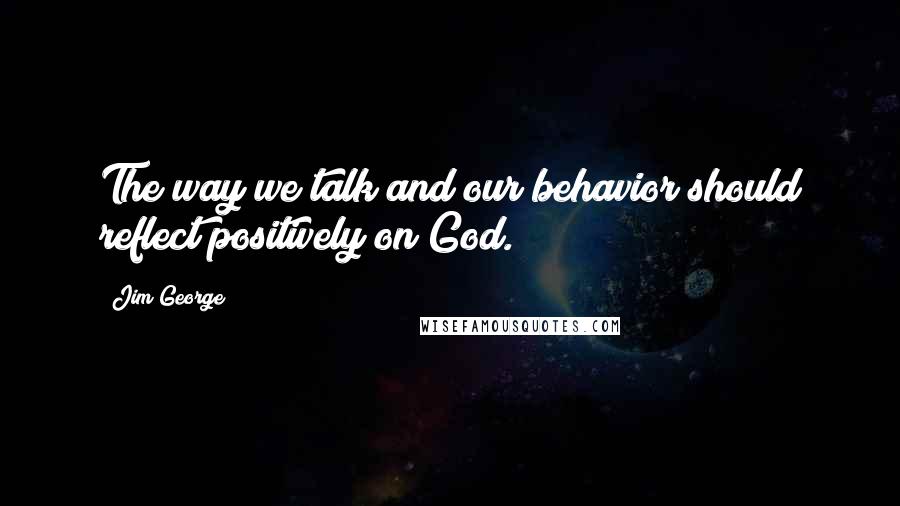 The way we talk and our behavior should reflect positively on God.

Jim George

WISEFAMOUSQUOTES.COM